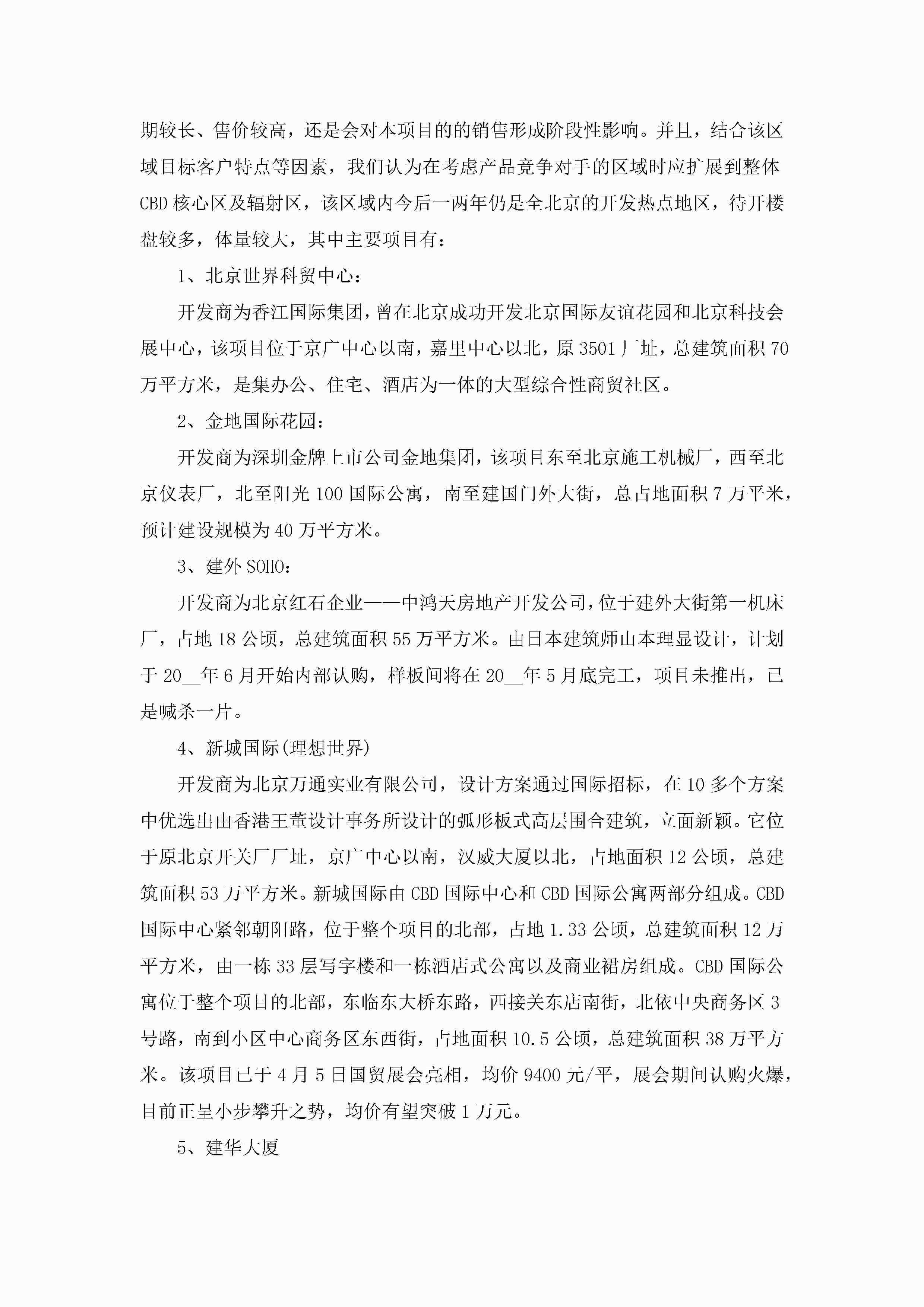 期较长、售价较高，还是会对本项目的的销售形成阶段性影响。并且，结合该区域目标客户特点等因素，我们认为在考虑产品竞争对手的区域时应扩展到整体CBD核心区及辐射区，该区域内今后一两年仍是全北京的开发热点地区，待开楼盘较多，体量较大，其中主要项目有：

1、北京世界科贸中心：

开发商为香江国际集团，曾在北京成功开发北京国际友谊花园和北京科技会展中心，该项目位于京广中心以南，嘉里中心以北，原3501厂址，总建筑面积70万平方米，是集办公、住宅、酒店为一体的大型综合性商贸社区。

2、金地国际花园：

开发商为深圳金牌上市公司金地集团，该项目东至北京施工机械厂，西至北京仪表厂，北至阳光100国际公寓，南至建国门外大街，总占地面积7万平米，预计建设规模为40万平方米。

3、建外SOHO：

开发商为北京红石企业——中鸿天房地产开发公司，位于建外大街第一机床厂，占地18公顷，总建筑面积55万平方米。由日本建筑师山本理显设计，计划于20__年6月开始内部认购，样板间将在20__年5月底完工，项目未推出，已是喊杀一片。

4、新城国际(理想世界)

开发商为北京万通实业有限公司，设计方案通过国际招标，在10多个方案中优选出由香港王董设计事务所设计的弧形板式高层围合建筑，立面新颖。它位于原北京开关厂厂址，京广中心以南，汉威大厦以北，占地面积12公顷，总建筑面积53万平方米。新城国际由CBD国际中心和CBD国际公寓两部分组成。CBD国际中心紧邻朝阳路，位于整个项目的北部，占地1.33公顷，总建筑面积12万平方米，由一栋33层写字楼和一栋酒店式公寓以及商业裙房组成。CBD国际公寓位于整个项目的北部，东临东大桥东路，西接关东店南街，北依中央商务区3号路，南到小区中心商务区东西街，占地面积10.5公顷，总建筑面积38万平方米。该项目已于4月5日国贸展会亮相，均价9400元/平，展会期间认购火爆，目前正呈小步攀升之势，均价有望突破1万元。

5、建华大厦